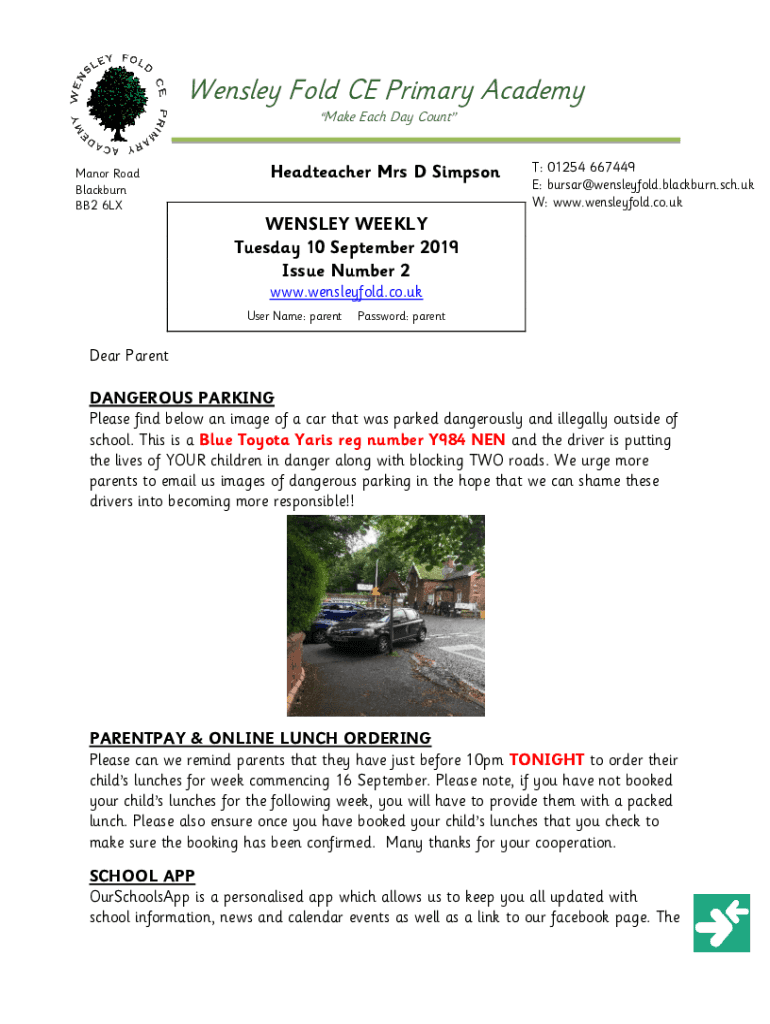 WENSLEY FOLD CE PRIMARY ACADEMY

Wensley Fold CE Primary Academy
"Make Each Day Count"

Manor Road
Blackburn
BB2 6LX

Headteacher Mrs D Simpson

T: 01254 667449
E: bursar@wensleyfold.blackburn.sch.uk
W: www.wensleyfold.co.uk

WENSLEY WEEKLY
Tuesday 10 September 2019
Issue Number 2
www.wensleyfold.co.uk
User Name: parent Password: parent

Dear Parent

DANGEROUS PARKING
Please find below an image of a car that was parked dangerously and illegally outside of school. This is a Blue Toyota Yaris reg number Y984 NEN and the driver is putting the lives of YOUR children in danger along with blocking TWO roads. We urge more parents to email us images of dangerous parking in the hope that we can shame these drivers into becoming more responsible!!

PARENTPAY & ONLINE LUNCH ORDERING
Please can we remind parents that they have just before 10pm TONIGHT to order their child's lunches for week commencing 16 September. Please note, if you have not booked your child's lunches for the following week, you will have to provide them with a packed lunch. Please also ensure once you have booked your child's lunches that you check to make sure the booking has been confirmed. Many thanks for your cooperation.

SCHOOL APP
OurSchoolsApp is a personalised app which allows us to keep you all updated with school information, news and calendar events as well as a link to our facebook page. The